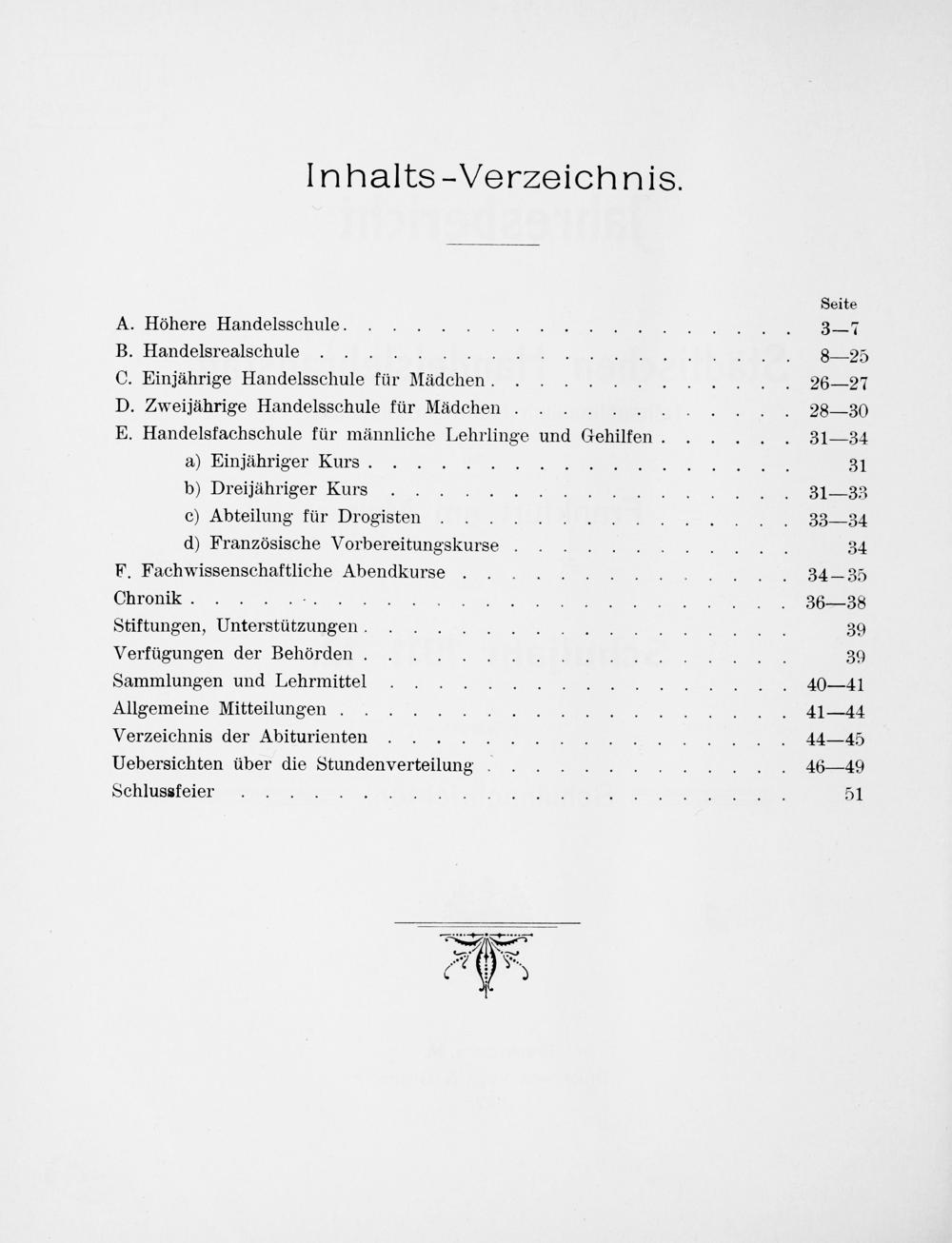 Inhalts-Verzeichnis.

Seite

A. Höhere Handelsschule 3—7
B. Handelsrealschule 8—25
C. Einjährige Handelsschule für Mädchen 26—27
D. Zweijährige Handelsschule für Mädchen 28—30
E. Handelsfachschule für männliche Lehrlinge und Gehilfen 31—34
a) Einjähriger Kurs 31
b) Dreijähriger Kurs 31—33
c) Abteilung für Drogisten 33—34
d) Französische Vorbereitungskurse 34
F. Fachwissenschaftliche Abendkurse 34—35
Chronik 36—38
Stiftungen, Unterstützungen 39
Verfügungen der Behörden 39
Sammlungen und Lehrmittel 40—41
Allgemeine Mitteilungen 41—44
Verzeichnis der Abiturienten 44—45
Uebersichten über die Stundenverteilung 46—49
Schlussfeier 51